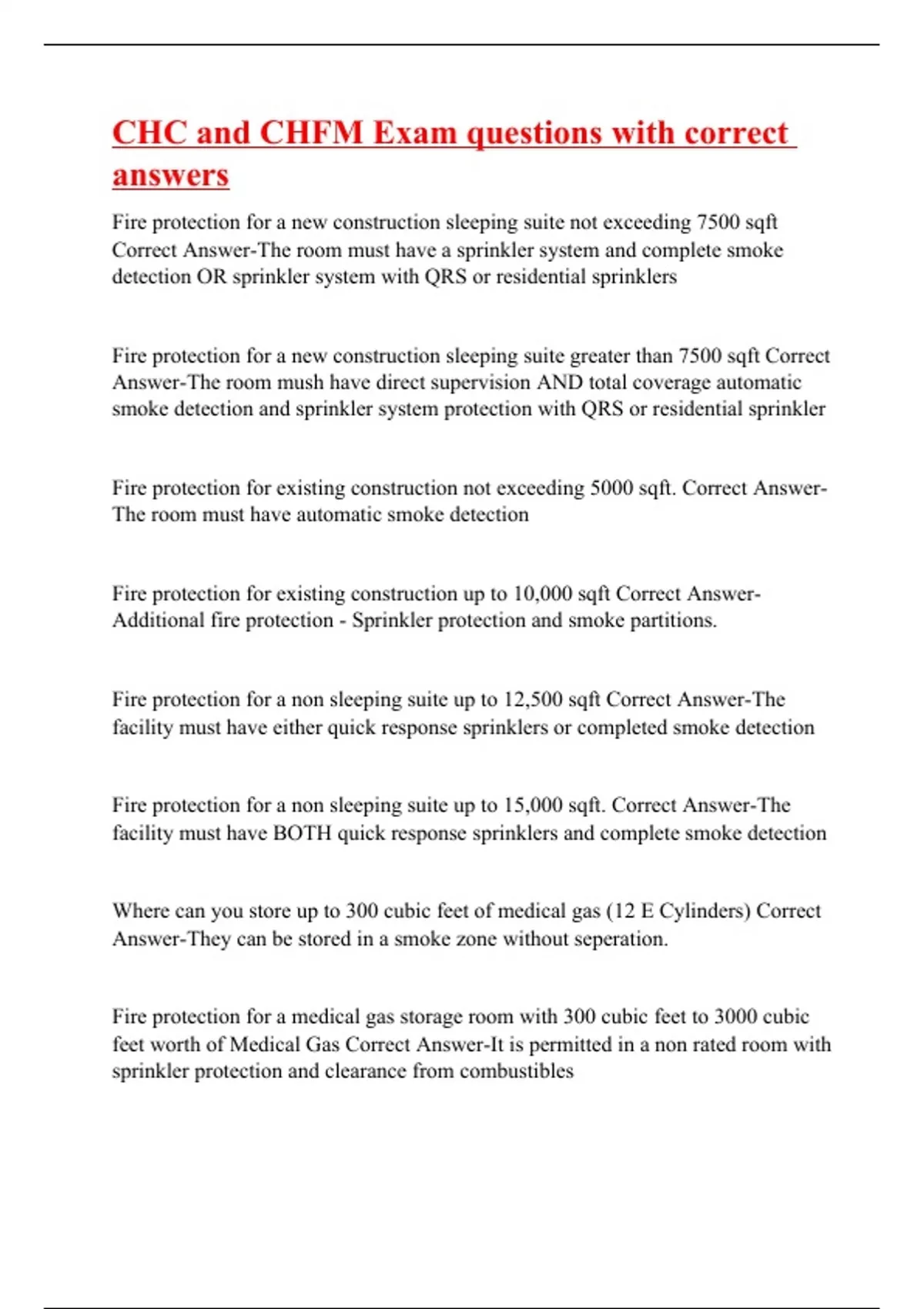 CHC and CHFM Exam questions with correct answers

Fire protection for a new construction sleeping suite not exceeding 7500 sqft Correct Answer-The room must have a sprinkler system and complete smoke detection OR sprinkler system with QRS or residential sprinklers

Fire protection for a new construction sleeping suite greater than 7500 sqft Correct Answer-The room mush have direct supervision AND total coverage automatic smoke detection and sprinkler system protection with QRS or residential sprinkler

Fire protection for existing construction not exceeding 5000 sqft. Correct Answer-The room must have automatic smoke detection

Fire protection for existing construction up to 10,000 sqft Correct Answer-Additional fire protection - Sprinkler protection and smoke partitions.

Fire protection for a non sleeping suite up to 12,500 sqft Correct Answer-The facility must have either quick response sprinklers or completed smoke detection

Fire protection for a non sleeping suite up to 15,000 sqft. Correct Answer-The facility must have BOTH quick response sprinklers and complete smoke detection

Where can you store up to 300 cubic feet of medical gas (12 E Cylinders) Correct Answer-They can be stored in a smoke zone without seperation.

Fire protection for a medical gas storage room with 300 cubic feet to 3000 cubic feet worth of Medical Gas Correct Answer-It is permitted in a non rated room with sprinkler protection and clearance from combustibles